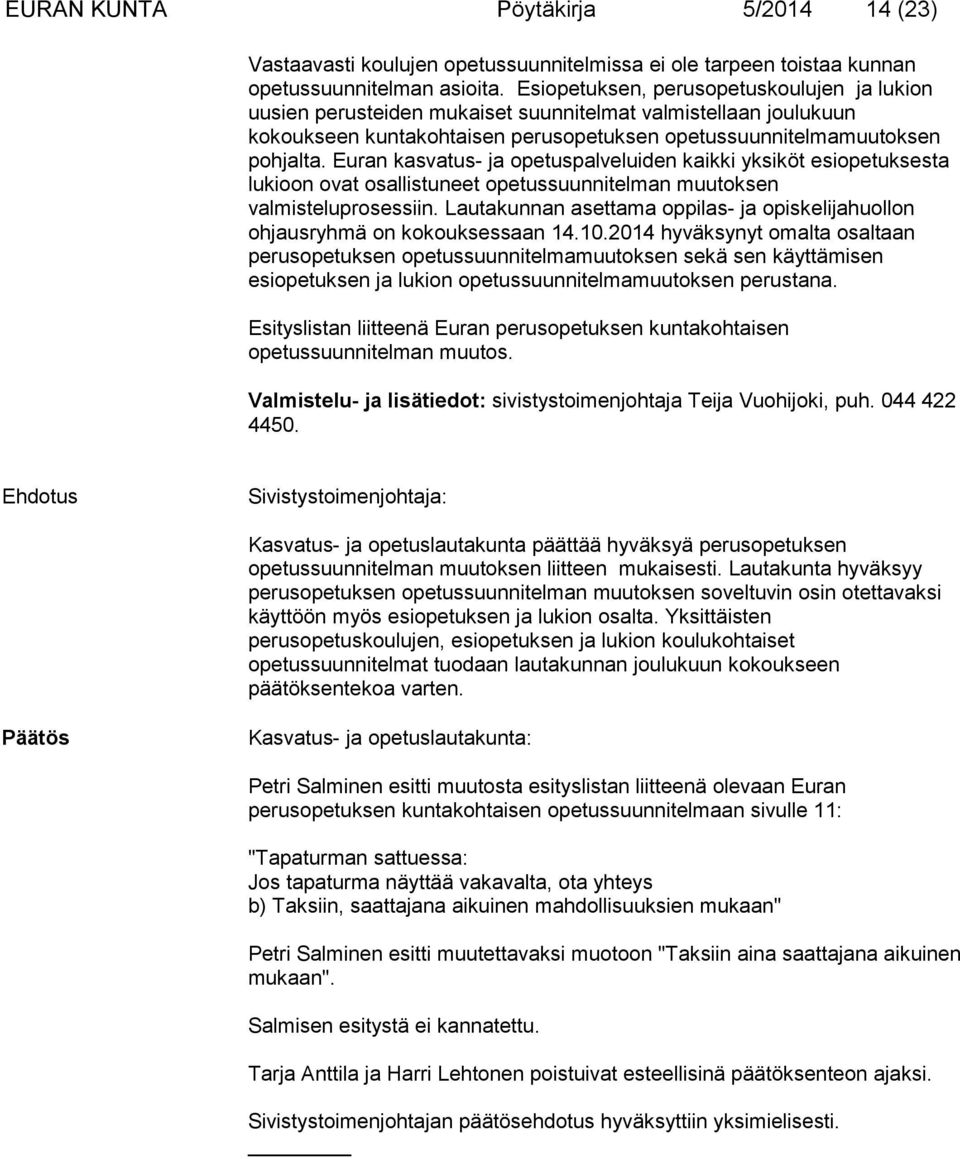 EURAN KUNTA Pöytäkirja 5/2014 14 (23)

Vastaavasti koulujen opetussuunnitelmissa ei ole tarpeen toistaa kunnan opetussuunnitelman asioita. Esiopetuksen, perusopetuskoulujen ja lukion uusien perusteiden mukaiset suunnitelmat valmistellaan joulukuun kokoukseen kuntakohtaisen perusopetuksen opetussuunnitelmamuutoksen pohjalta. Euran kasvatus- ja opetuspalveluiden kaikki yksiköt esiopetuksesta lukioon ovat osallistuneet opetussuunnitelman muutoksen valmisteluprosessiin. Lautakunnan asettama oppilas- ja opiskelijahuollon ohjausryhmä on kokouksessaan 14.10.2014 hyväksynyt omalta osaltaan perusopetuksen opetussuunnitelmamuutoksen sekä sen käyttämisen esiopetuksen ja lukion opetussuunnitelmamuutoksen perustana.

Esityslistan liitteenä Euran perusopetuksen kuntakohtaisen opetussuunnitelman muutos.

Valmistelu- ja lisätiedot: sivistystoimenjohtaja Teija Vuohijoki, puh. 044 422 4450.

Ehdotus

Sivistystoimenjohtaja:

Kasvatus- ja opetuslautakunta päättää hyväksyä perusopetuksen opetussuunnitelman muutoksen liitteen mukaisesti. Lautakunta hyväksyy perusopetuksen opetussuunnitelman muutoksen soveltuvin osin otettavaksi käyttöön myös esiopetuksen ja lukion osalta. Yksittäisten perusopetuskoulujen, esiopetuksen ja lukion koulukohtaiset opetussuunnitelmat tuodaan lautakunnan joulukuun kokoukseen päätöksentekoa varten.

Päätös

Kasvatus- ja opetuslautakunta:

Petri Salminen esitti muutosta esityslistan liitteenä olevaan Euran perusopetuksen kuntakohtaisen opetussuunnitelmaan sivulle 11:

"Tapaturman sattuessa:
Jos tapaturma näyttää vakavalta, ota yhteys
b) Taksiin, saattajana aikuinen mahdollisuuksien mukaan"

Petri Salminen esitti muutettavaksi muotoon "Taksiin aina saattajana aikuinen mukaan".

Salmisen esitystä ei kannatettu.

Tarja Anttila ja Harri Lehtonen poistuivat esteellisinä päätöksenteon ajaksi.

Sivistystoimenjohtajan päätösehdotus hyväksyttiin yksimielisesti.